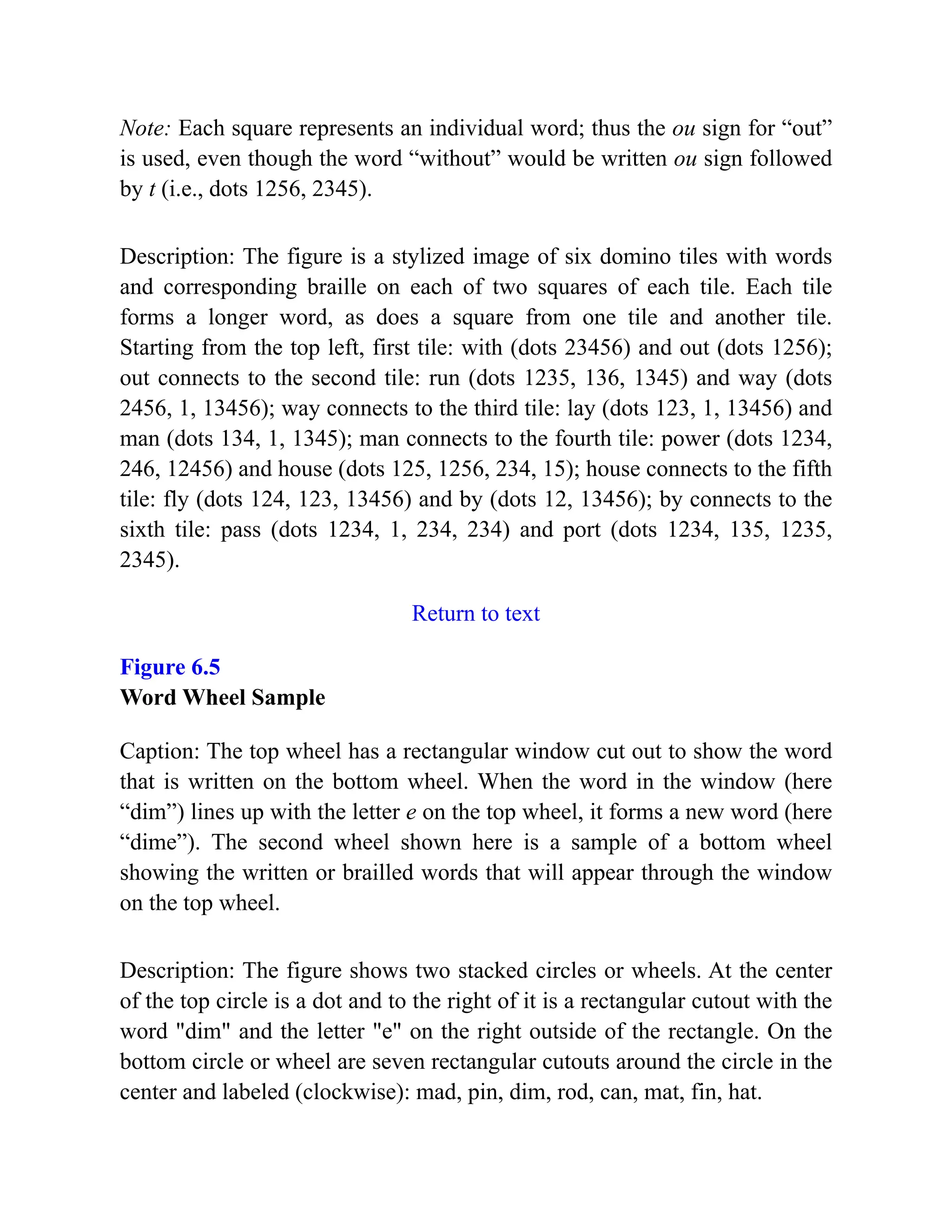 Note: Each square represents an individual word; thus the ou sign for “out” is used, even though the word “without” would be written ou sign followed by t (i.e., dots 1256, 2345).

Description: The figure is a stylized image of six domino tiles with words and corresponding braille on each of two squares of each tile. Each tile forms a longer word, as does a square from one tile and another tile. Starting from the top left, first tile: with (dots 23456) and out (dots 1256); out connects to the second tile: run (dots 1235, 136, 1345) and way (dots 2456, 1, 13456); way connects to the third tile: lay (dots 123, 1, 13456) and man (dots 134, 1, 1345); man connects to the fourth tile: power (dots 1234, 246, 12456) and house (dots 125, 1256, 234, 15); house connects to the fifth tile: fly (dots 124, 123, 13456) and by (dots 12, 13456); by connects to the sixth tile: pass (dots 1234, 1, 234, 234) and port (dots 1234, 135, 1235, 2345).

Return to text

Figure 6.5
Word Wheel Sample

Caption: The top wheel has a rectangular window cut out to show the word that is written on the bottom wheel. When the word in the window (here “dim”) lines up with the letter e on the top wheel, it forms a new word (here “dime”). The second wheel shown here is a sample of a bottom wheel showing the written or brailled words that will appear through the window on the top wheel.

Description: The figure shows two stacked circles or wheels. At the center of the top circle is a dot and to the right of it is a rectangular cutout with the word "dim" and the letter "e" on the right outside of the rectangle. On the bottom circle or wheel are seven rectangular cutouts around the circle in the center and labeled (clockwise): mad, pin, dim, rod, can, mat, fin, hat.